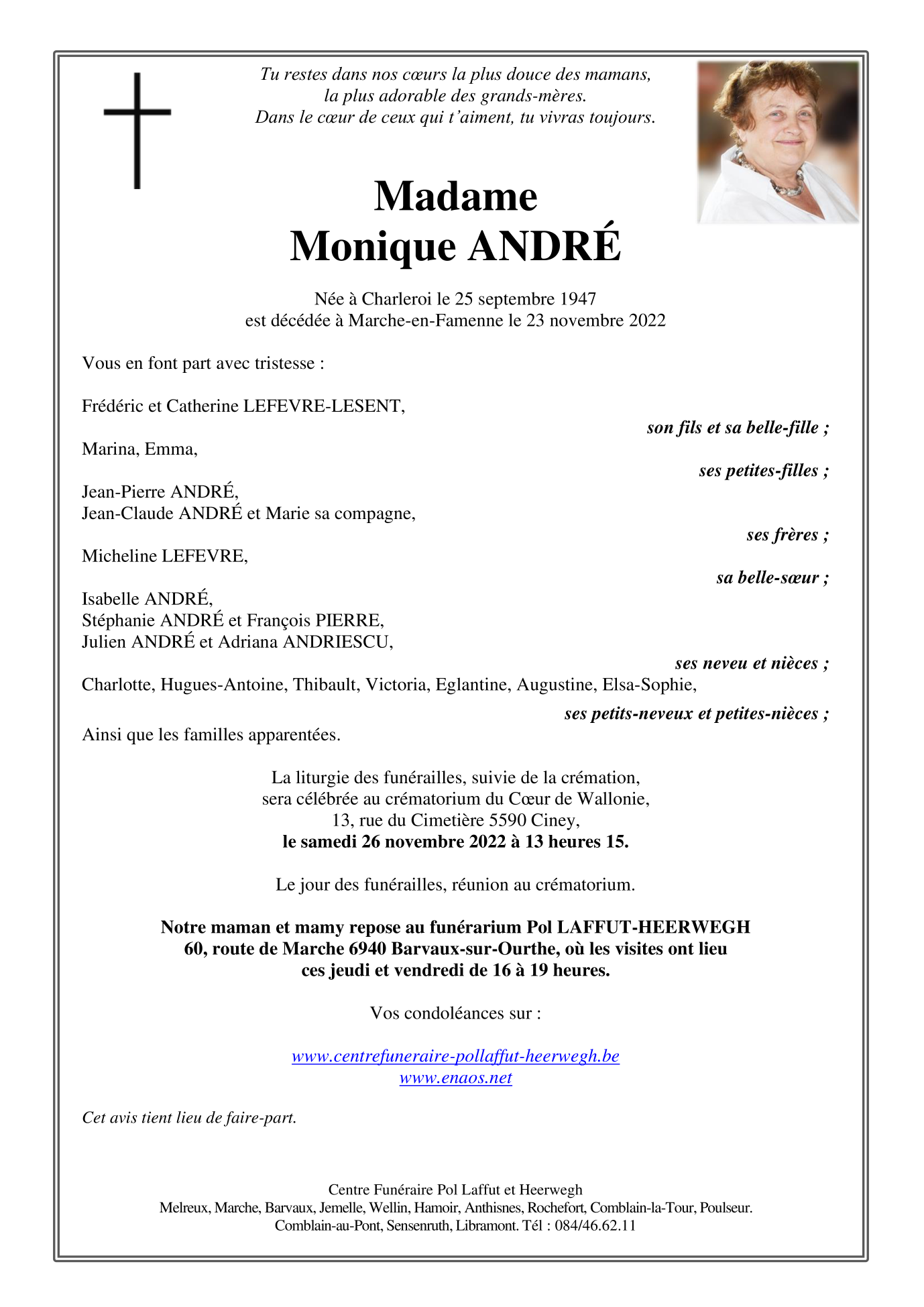 Tu restes dans nos cœurs la plus douce des mamans,
la plus adorable des grands-mères.
Dans le cœur de ceux qui t'aiment, tu vivras toujours.

Madame
Monique ANDRÉ

Née à Charleroi le 25 septembre 1947
est décédée à Marche-en-Famenne le 23 novembre 2022

Vous en font part avec tristesse :

Frédéric et Catherine LEFEVRE-LESENT,
son fils et sa belle-fille ;

Marina, Emma,
ses petites-filles ;

Jean-Pierre ANDRÉ,
Jean-Claude ANDRÉ et Marie sa compagne,
ses frères ;

Micheline LEFEVRE,
sa belle-sœur ;

Isabelle ANDRÉ,
Stéphanie ANDRÉ et François PIERRE,
Julien ANDRÉ et Adriana ANDRIESCU,
ses neveu et nièces ;

Charlotte, Hugues-Antoine, Thibault, Victoria, Eglantine, Augustine, Elsa-Sophie,
ses petits-neveux et petites-nièces ;

Ainsi que les familles apparentées.

La liturgie des funérailles, suivie de la crémation,
sera célébrée au crématorium du Cœur de Wallonie,
13, rue du Cimetière 5590 Ciney,
le samedi 26 novembre 2022 à 13 heures 15.

Le jour des funérailles, réunion au crématorium.

Notre maman et mamy repose au funérarium Pol LAFFUT-HEERWEGH
60, route de Marche 6940 Barvaux-sur-Ourthe, où les visites ont lieu
ces jeudi et vendredi de 16 à 19 heures.

Vos condoléances sur :

www.centrefuneraire-pollaffut-heerwegh.be
www.enaos.net

Cet avis tient lieu de faire-part.

Centre Funéraire Pol Laffut et Heerwegh
Melreux, Marche, Barvaux, Jemelle, Wellin, Hamoir, Anthisnes, Rochefort, Comblain-la-Tour, Poulseur.
Comblain-au-Pont, Sensenruth, Libramont. Tél : 084/46.62.11